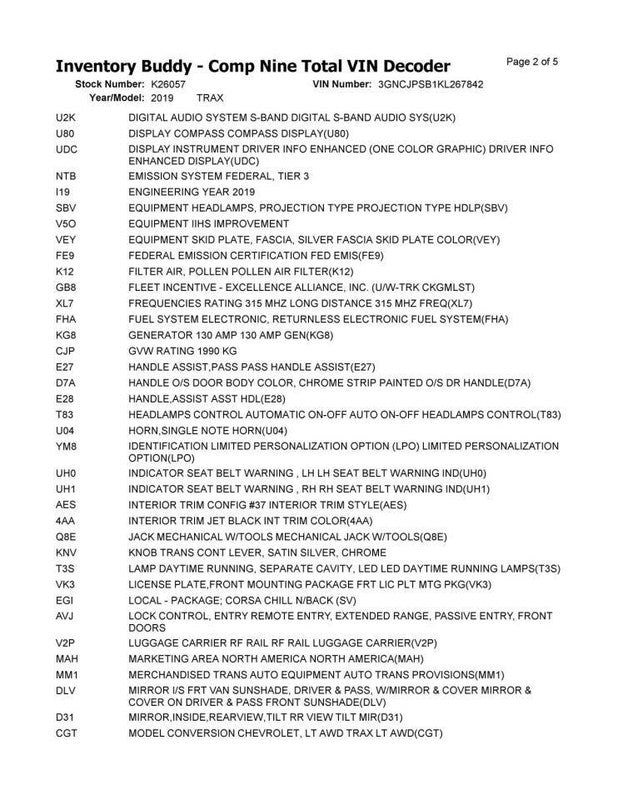 Inventory Buddy - Comp Nine Total VIN Decoder
Page 2 of 5

Stock Number: K26057
VIN Number: 3GNCJPSB1KL267842
Year/Model: 2019 TRAX

U2K DIGITAL AUDIO SYSTEM S-BAND DIGITAL S-BAND AUDIO SYS(U2K)
U80 DISPLAY COMPASS COMPASS DISPLAY(U80)
UDC DISPLAY INSTRUMENT DRIVER INFO ENHANCED (ONE COLOR GRAPHIC) DRIVER INFO ENHANCED DISPLAY(UDC)
NTB EMISSION SYSTEM FEDERAL, TIER 3
I19 ENGINEERING YEAR 2019
SBV EQUIPMENT HEADLAMPS, PROJECTION TYPE PROJECTION TYPE HDLP(SBV)
V5O EQUIPMENT IIHS IMPROVEMENT
VEY EQUIPMENT SKID PLATE, FASCIA, SILVER FASCIA SKID PLATE COLOR(VEY)
FE9 FEDERAL EMISSION CERTIFICATION FED EMIS(FE9)
K12 FILTER AIR, POLLEN POLLEN AIR FILTER(K12)
GB8 FLEET INCENTIVE - EXCELLENCE ALLIANCE, INC. (U/W-TRK CKGMLST)
XL7 FREQUENCIES RATING 315 MHZ LONG DISTANCE 315 MHZ FREQ(XL7)
FHA FUEL SYSTEM ELECTRONIC, RETURNLESS ELECTRONIC FUEL SYSTEM(FHA)
KG8 GENERATOR 130 AMP 130 AMP GEN(KG8)
CJP GVW RATING 1990 KG
E27 HANDLE ASSIST,PASS PASS HANDLE ASSIST(E27)
D7A HANDLE O/S DOOR BODY COLOR, CHROME STRIP PAINTED O/S DR HANDLE(D7A)
E28 HANDLE,ASSIST ASST HDL(E28)
T83 HEADLAMPS CONTROL AUTOMATIC ON-OFF AUTO ON-OFF HEADLAMPS CONTROL(T83)
U04 HORN,SINGLE NOTE HORN(U04)
YM8 IDENTIFICATION LIMITED PERSONALIZATION OPTION (LPO) LIMITED PERSONALIZATION OPTION(LPO)
UH0 INDICATOR SEAT BELT WARNING , LH LH SEAT BELT WARNING IND(UH0)
UH1 INDICATOR SEAT BELT WARNING , RH RH SEAT BELT WARNING IND(UH1)
AES INTERIOR TRIM CONFIG #37 INTERIOR TRIM STYLE(AES)
4AA INTERIOR TRIM JET BLACK INT TRIM COLOR(4AA)
Q8E JACK MECHANICAL W/TOOLS MECHANICAL JACK W/TOOLS(Q8E)
KNV KNOB TRANS CONT LEVER, SATIN SILVER, CHROME
T3S LAMP DAYTIME RUNNING, SEPARATE CAVITY, LED LED DAYTIME RUNNING LAMPS(T3S)
VK3 LICENSE PLATE,FRONT MOUNTING PACKAGE FRT LIC PLT MTG PKG(VK3)
EGI LOCAL - PACKAGE; CORSA CHILL N/BACK (SV)
AVJ LOCK CONTROL, ENTRY REMOTE ENTRY, EXTENDED RANGE, PASSIVE ENTRY, FRONT DOORS
V2P LUGGAGE CARRIER RF RAIL RF RAIL LUGGAGE CARRIER(V2P)
MAH MARKETING AREA NORTH AMERICA NORTH AMERICA(MAH)
MM1 MERCHANDISED TRANS AUTO EQUIPMENT AUTO TRANS PROVISIONS(MM1)
DLV MIRROR I/S FRT VAN SUNSHADE, DRIVER & PASS, W/MIRROR & COVER MIRROR & COVER ON DRIVER & PASS FRONT SUNSHADE(DLV)
D31 MIRROR,INSIDE,REARVIEW,TILT RR VIEW TILT MIR(D31)
CGT MODEL CONVERSION CHEVROLET, LT AWD TRAX LT AWD(CGT)